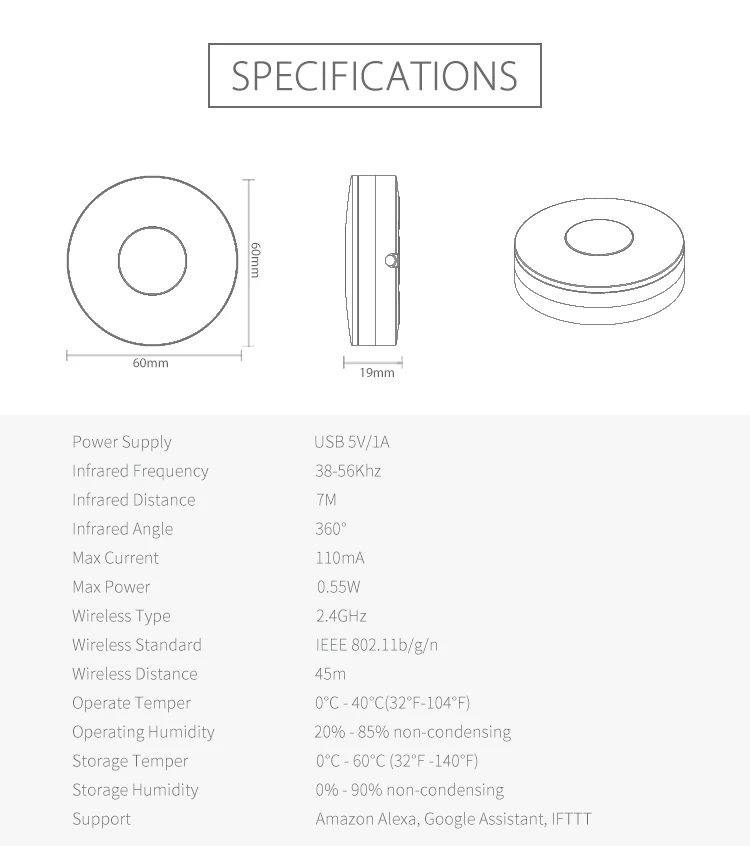 SPECIFICATIONS

60mm

60mm

19mm

| | |
|---|---|
| Power Supply | USB 5V/1A |
| Infrared Frequency | 38-56Khz |
| Infrared Distance | 7M |
| Infrared Angle | 360° |
| Max Current | 110mA |
| Max Power | 0.55W |
| Wireless Type | 2.4GHz |
| Wireless Standard | IEEE 802.11b/g/n |
| Wireless Distance | 45m |
| Operate Temper | 0°C - 40°C(32°F-104°F) |
| Operating Humidity | 20% - 85% non-condensing |
| Storage Temper | 0°C - 60°C (32°F -140°F) |
| Storage Humidity | 0% - 90% non-condensing |
| Support | Amazon Alexa, Google Assistant, IFTTT |